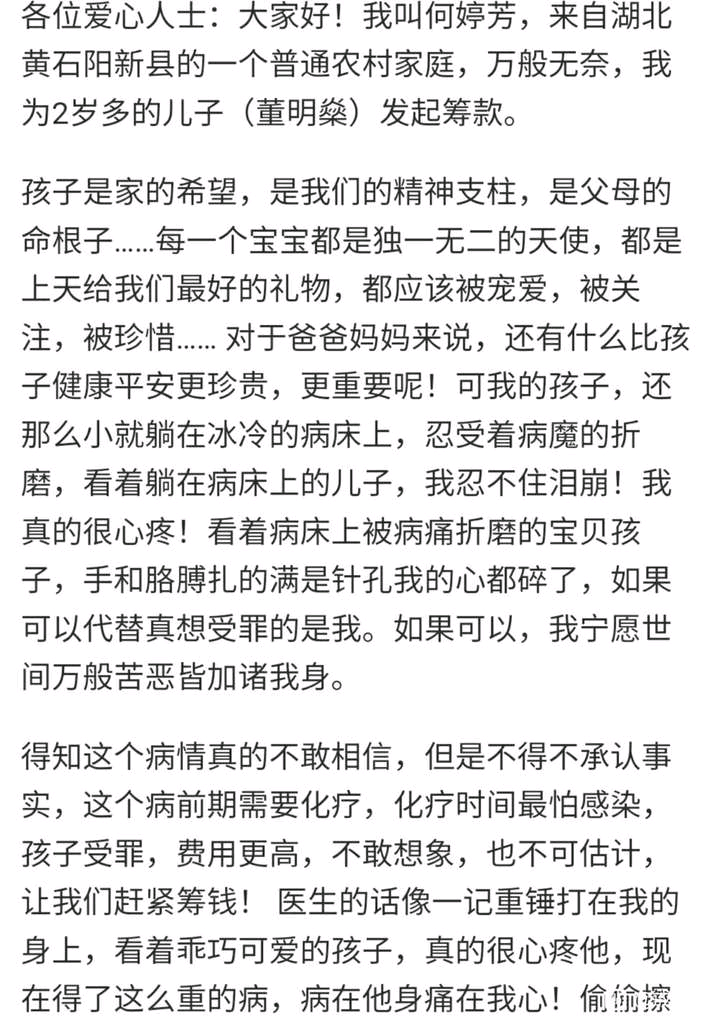 各位爱心人士：大家好！我叫何婷芳，来自湖北黄石阳新县的一个普通农村家庭，万般无奈，我为2岁多的儿子（董明燊）发起筹款。

孩子是家的希望，是我们的精神支柱，是父母的命根子……每一个宝宝都是独一无二的天使，都是上天给我们最好的礼物，都应该被宠爱，被关注，被珍惜…… 对于爸爸妈妈来说，还有什么比孩子健康平安更珍贵，更重要呢！可我的孩子，还那么小就躺在冰冷的病床上，忍受着病魔的折磨，看着躺在病床上的儿子，我忍不住泪崩！我真的很心疼！看着病床上被病痛折磨的宝贝孩子，手和胳膊扎的满是针孔我的心都碎了，如果可以代替真想受罪的是我。如果可以，我宁愿世间万般苦恶皆加诸我身。

得知这个病情真的不敢相信，但是不得不承认事实，这个病前期需要化疗，化疗时间最怕感染，孩子受罪，费用更高，不敢想象，也不可估计，让我们赶紧筹钱！ 医生的话像一记重锤打在我的身上，看着乖巧可爱的孩子，真的很心疼他，现在得了这么重的病，病在他身痛在我心！偷偷擦